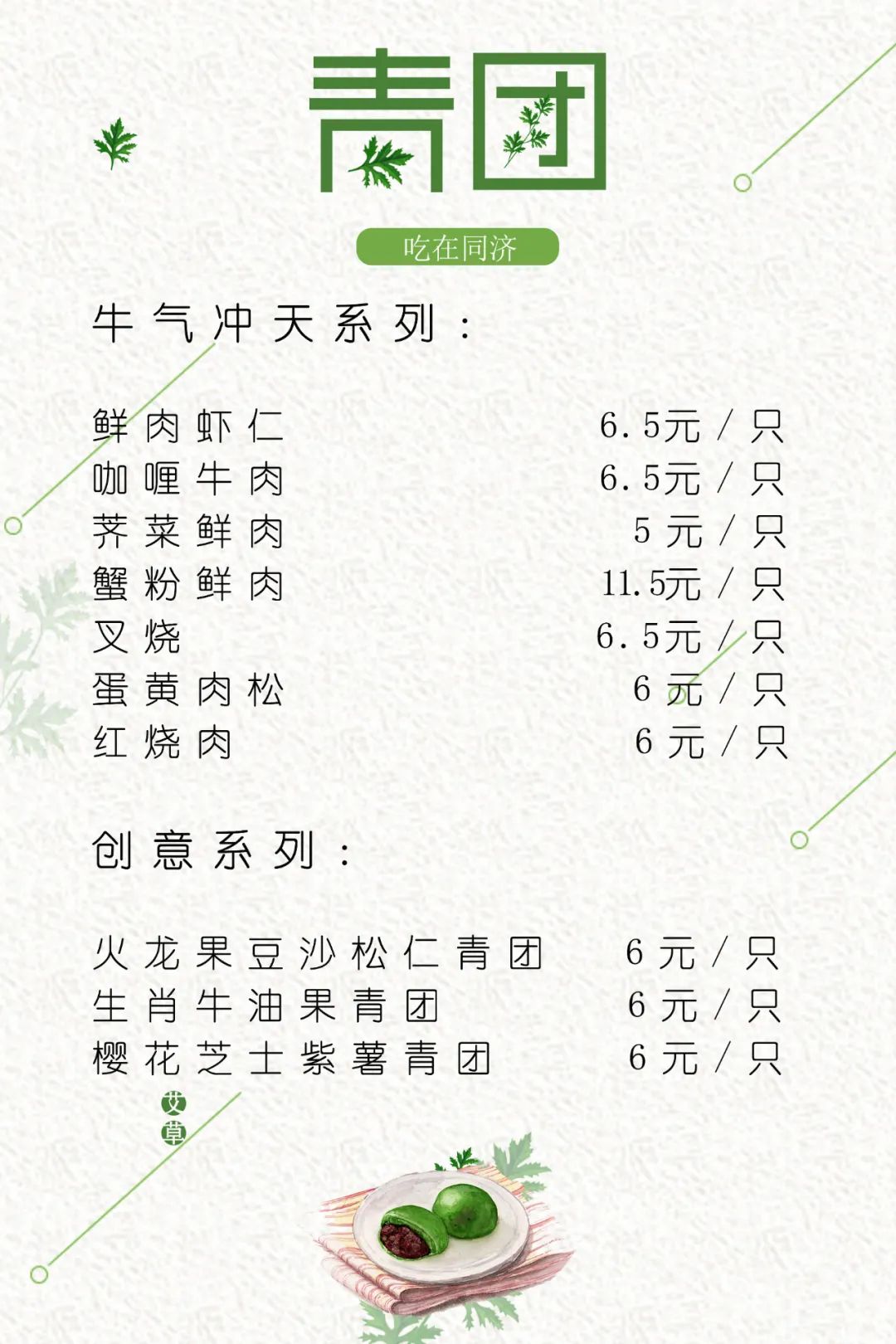 青团

吃在同济

牛气冲天系列：

鲜肉虾仁 6.5元/只
咖喱牛肉 6.5元/只
荠菜鲜肉 5元/只
蟹粉鲜肉 11.5元/只
叉烧 6.5元/只
蛋黄肉松 6元/只
红烧肉 6元/只

创意系列：

火龙果豆沙松仁青团 6元/只
生肖牛油果青团 6元/只
樱花芝士紫薯青团 6元/只

艾草